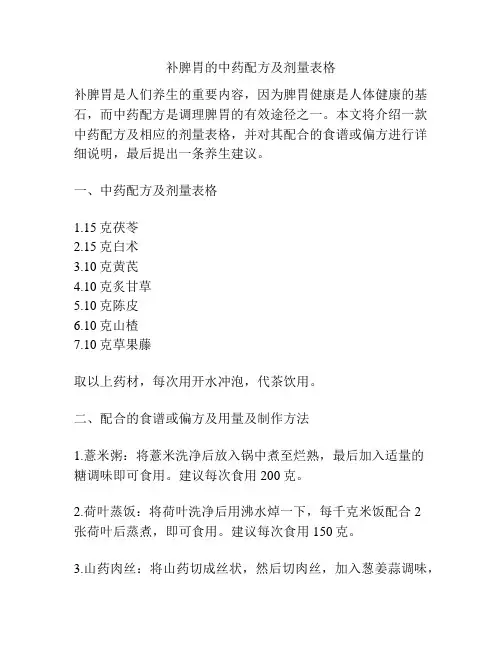 补脾胃的中药配方及剂量表格

补脾胃是人们养生的重要内容，因为脾胃健康是人体健康的基石，而中药配方是调理脾胃的有效途径之一。本文将介绍一款中药配方及相应的剂量表格，并对其配合的食谱或偏方进行详细说明，最后提出一条养生建议。

一、中药配方及剂量表格

1.15 克茯苓
2.15 克白术
3.10 克黄芪
4.10 克炙甘草
5.10 克陈皮
6.10 克山楂
7.10 克草果藤

取以上药材，每次用开水冲泡，代茶饮用。

二、配合的食谱或偏方及用量及制作方法

1.薏米粥：将薏米洗净后放入锅中煮至烂熟，最后加入适量的糖调味即可食用。建议每次食用 200 克。

2.荷叶蒸饭：将荷叶洗净后用沸水焯一下，每千克米饭配合 2 张荷叶后蒸煮，即可食用。建议每次食用 150 克。

3.山药肉丝：将山药切成丝状，然后切肉丝，加入葱姜蒜调味，